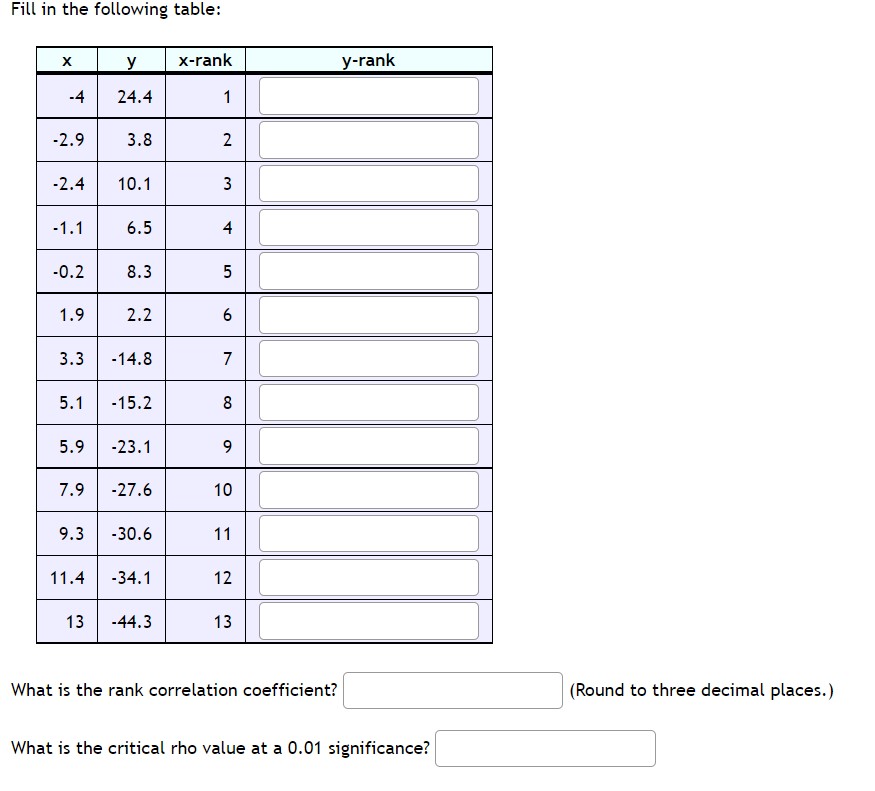 Fill in the following table:

| x | y | x-rank | y-rank |
|---|---|---|---|
| -4 | 24.4 | 1 | |
| -2.9 | 3.8 | 2 | |
| -2.4 | 10.1 | 3 | |
| -1.1 | 6.5 | 4 | |
| -0.2 | 8.3 | 5 | |
| 1.9 | 2.2 | 6 | |
| 3.3 | -14.8 | 7 | |
| 5.1 | -15.2 | 8 | |
| 5.9 | -23.1 | 9 | |
| 7.9 | -27.6 | 10 | |
| 9.3 | -30.6 | 11 | |
| 11.4 | -34.1 | 12 | |
| 13 | -44.3 | 13 | |

What is the rank correlation coefficient? (Round to three decimal places.)

What is the critical rho value at a 0.01 significance?